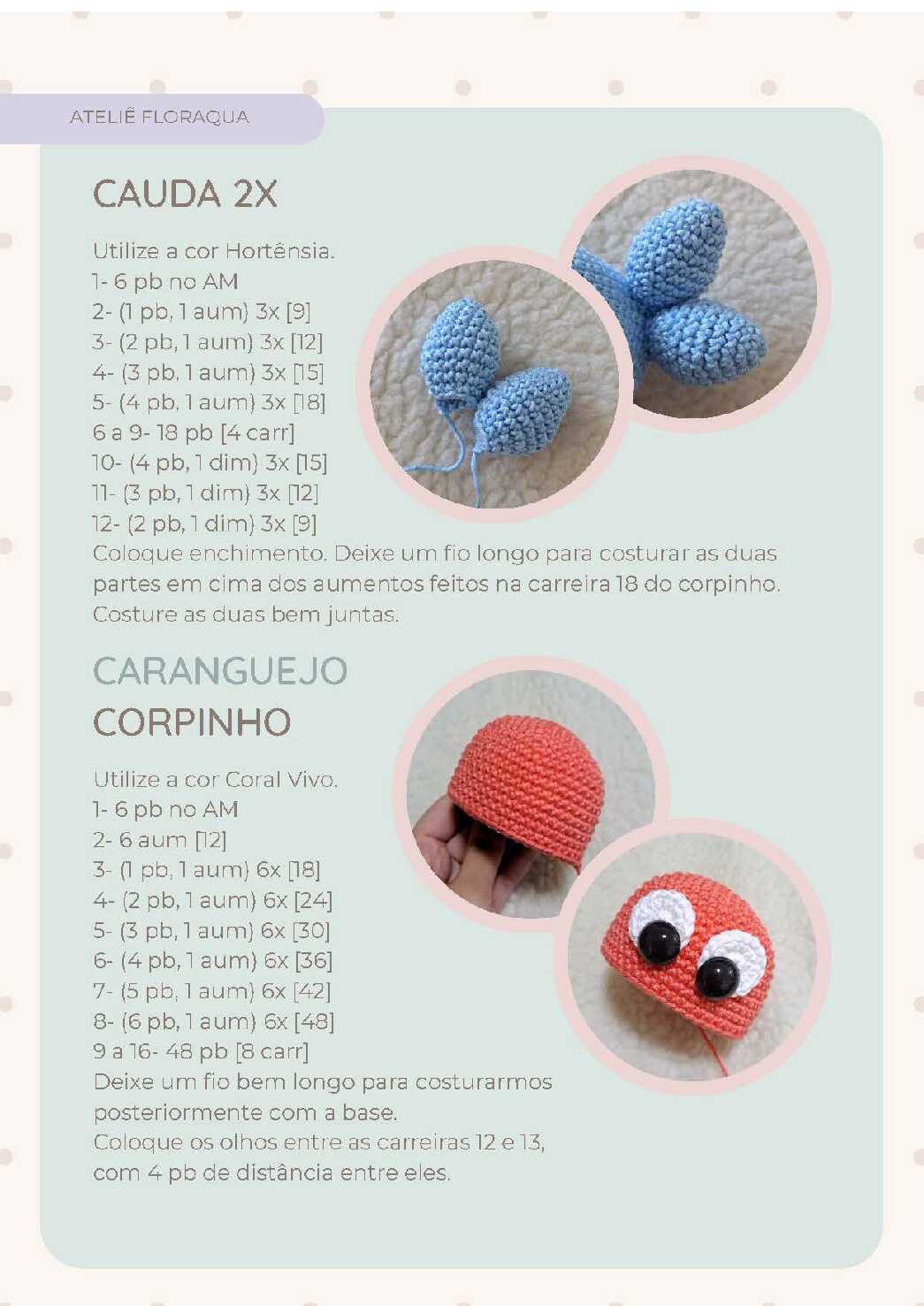 ATELIÊ FLORAQUA

CAUDA 2X

Utilize a cor Hortênsia.
1- 6 pb no AM
2- (1 pb, 1 aum) 3x [9]
3- (2 pb, 1 aum) 3x [12]
4- (3 pb, 1 aum) 3x [15]
5- (4 pb, 1 aum) 3x [18]
6 a 9- 18 pb [4 carr]
10- (4 pb, 1 dim) 3x [15]
11- (3 pb, 1 dim) 3x [12]
12- (2 pb, 1 dim) 3x [9]
Coloque enchimento. Deixe um fio longo para costurar as duas partes em cima dos aumentos feitos na carreira 18 do corpinho. Costure as duas bem juntas.

CARANGUEJO
CORPINHO

Utilize a cor Coral Vivo.
1- 6 pb no AM
2- 6 aum [12]
3- (1 pb, 1 aum) 6x [18]
4- (2 pb, 1 aum) 6x [24]
5- (3 pb, 1 aum) 6x [30]
6- (4 pb, 1 aum) 6x [36]
7- (5 pb, 1 aum) 6x [42]
8- (6 pb, 1 aum) 6x [48]
9 a 16- 48 pb [8 carr]
Deixe um fio bem longo para costurarmos posteriormente com a base.
Coloque os olhos entre as carreiras 12 e 13, com 4 pb de distância entre eles.